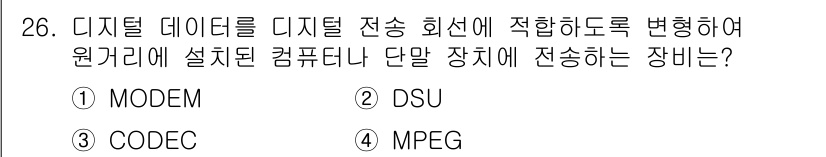 26. 디지털 데이터를 디지털 전송 회선에 적합하도록 변형하여 원거리에 설치된 컴퓨터나 단말 장치에 전송하는 장비는?

① MODEM
② DSU
③ CODEC
④ MPEG